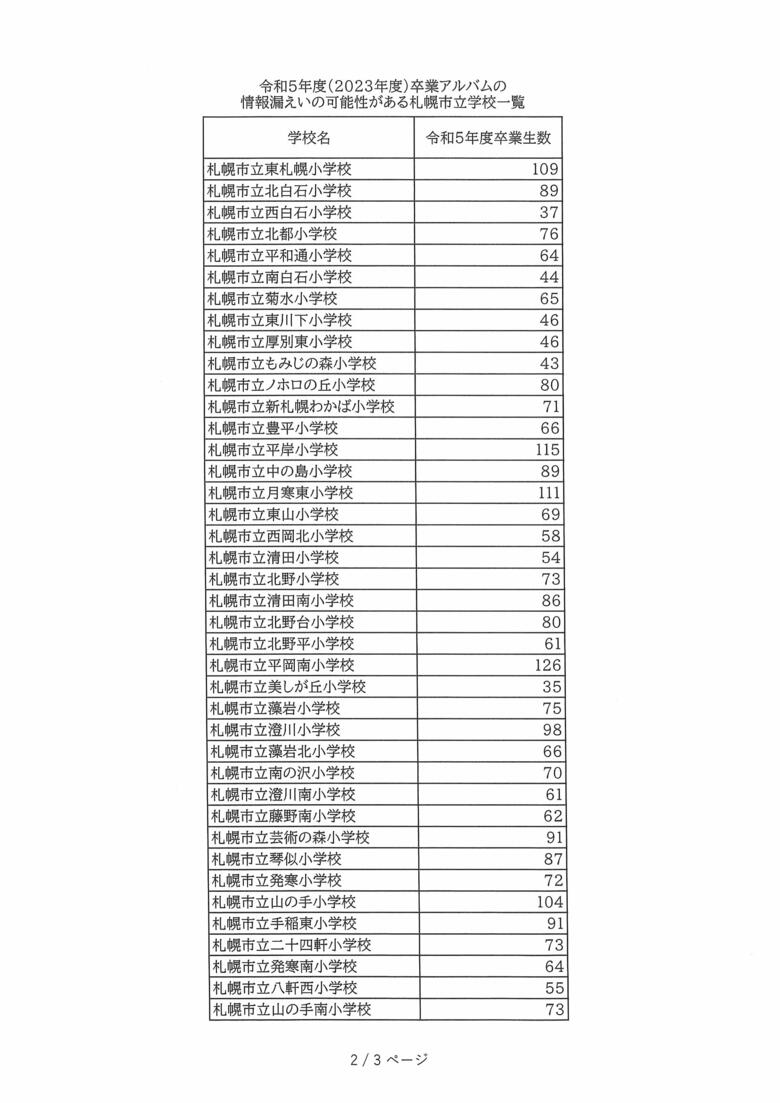 令和5年度(2023年度)卒業アルバムの
情報漏えいの可能性がある札幌市立学校一覧

| 学校名 | 令和5年度卒業生数 |
|---|---|
| 札幌市立東札幌小学校 | 109 |
| 札幌市立北白石小学校 | 89 |
| 札幌市立西白石小学校 | 37 |
| 札幌市立北都小学校 | 76 |
| 札幌市立平和通小学校 | 64 |
| 札幌市立南白石小学校 | 44 |
| 札幌市立菊水小学校 | 65 |
| 札幌市立東川下小学校 | 46 |
| 札幌市立厚別東小学校 | 46 |
| 札幌市立もみじの森小学校 | 43 |
| 札幌市立ノホロの丘小学校 | 80 |
| 札幌市立新札幌わかば小学校 | 71 |
| 札幌市立豊平小学校 | 66 |
| 札幌市立平岸小学校 | 115 |
| 札幌市立中の島小学校 | 89 |
| 札幌市立月寒東小学校 | 111 |
| 札幌市立東山小学校 | 69 |
| 札幌市立西岡北小学校 | 58 |
| 札幌市立清田小学校 | 54 |
| 札幌市立北野小学校 | 73 |
| 札幌市立清田南小学校 | 86 |
| 札幌市立北野台小学校 | 80 |
| 札幌市立北野平小学校 | 61 |
| 札幌市立平岡南小学校 | 126 |
| 札幌市立美しが丘小学校 | 35 |
| 札幌市立藻岩小学校 | 75 |
| 札幌市立澄川小学校 | 98 |
| 札幌市立藻岩北小学校 | 66 |
| 札幌市立南の沢小学校 | 70 |
| 札幌市立澄川南小学校 | 61 |
| 札幌市立藤野南小学校 | 62 |
| 札幌市立芸術の森小学校 | 91 |
| 札幌市立琴似小学校 | 87 |
| 札幌市立発寒小学校 | 72 |
| 札幌市立山の手小学校 | 104 |
| 札幌市立手稲東小学校 | 91 |
| 札幌市立二十四軒小学校 | 73 |
| 札幌市立発寒南小学校 | 64 |
| 札幌市立八軒西小学校 | 55 |
| 札幌市立山の手南小学校 | 73 |

2 / 3 ページ